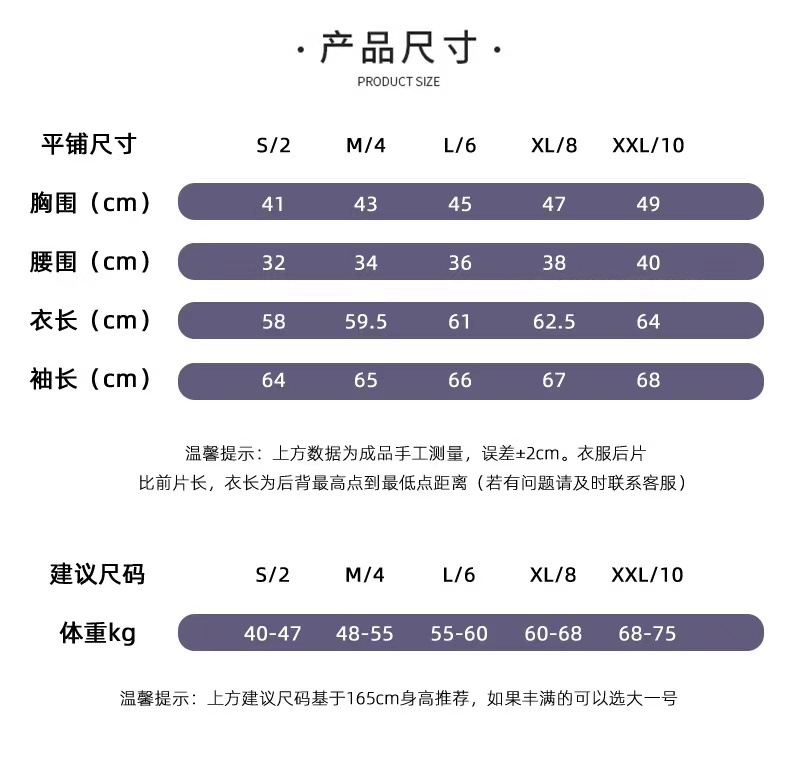 · 产品尺寸 ·
PRODUCT SIZE

| 平铺尺寸 | S/2 | M/4 | L/6 | XL/8 | XXL/10 |
|---|---|---|---|---|---|
| 胸围（cm） | 41 | 43 | 45 | 47 | 49 |
| 腰围（cm） | 32 | 34 | 36 | 38 | 40 |
| 衣长（cm） | 58 | 59.5 | 61 | 62.5 | 64 |
| 袖长（cm） | 64 | 65 | 66 | 67 | 68 |

温馨提示：上方数据为成品手工测量，误差±2cm。衣服后片比前片长，衣长为后背最高点到最低点距离（若有问题请及时联系客服）

| 建议尺码 | S/2 | M/4 | L/6 | XL/8 | XXL/10 |
|---|---|---|---|---|---|
| 体重kg | 40-47 | 48-55 | 55-60 | 60-68 | 68-75 |

温馨提示：上方建议尺码基于165cm身高推荐，如果丰满的可以选大一号